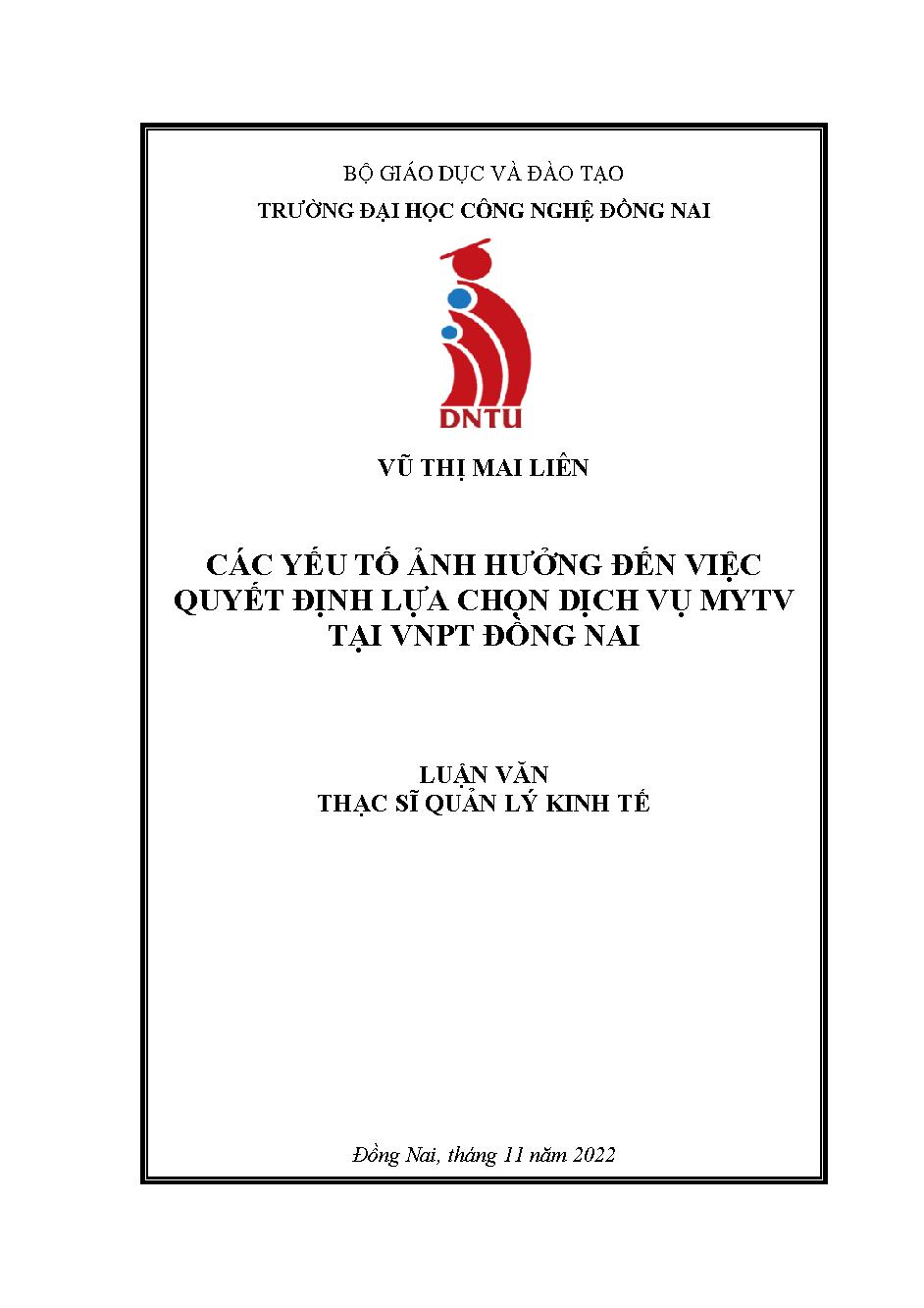 BỘ GIÁO DỤC VÀ ĐÀO TẠO
TRƯỜNG ĐẠI HỌC CÔNG NGHỆ ĐỒNG NAI

DNTU

VŨ THỊ MAI LIÊN

CÁC YẾU TỐ ẢNH HƯỞNG ĐẾN VIỆC QUYẾT ĐỊNH LỰA CHỌN DỊCH VỤ MYTV TẠI VNPT ĐỒNG NAI

LUẬN VĂN
THẠC SĨ QUẢN LÝ KINH TẾ

Đồng Nai, tháng 11 năm 2022